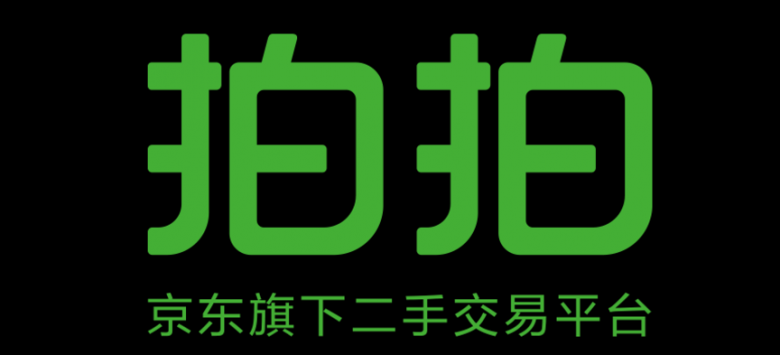 拍拍

京东旗下二手交易平台